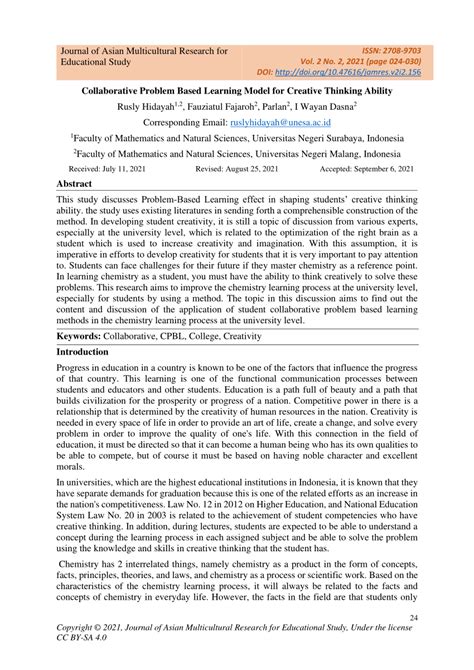 Journal of Asian Multicultural Research for Educational Study

ISSN: 2708-9703
Vol. 2 No. 2, 2021 (page 024-030)
DOI: http://doi.org/10.47616/jamres.v2i2.156

Collaborative Problem Based Learning Model for Creative Thinking Ability

Rusly Hidayah$^{1,2}$, Fauziatul Fajaroh$^{2}$, Parlan$^{2}$, I Wayan Dasna$^{2}$

Corresponding Email: ruslyhidayah@unesa.ac.id

$^{1}$Faculty of Mathematics and Natural Sciences, Universitas Negeri Surabaya, Indonesia

$^{2}$Faculty of Mathematics and Natural Sciences, Universitas Negeri Malang, Indonesia

Received: July 11, 2021 Revised: August 25, 2021 Accepted: September 6, 2021

Abstract

This study discusses Problem-Based Learning effect in shaping students' creative thinking ability. the study uses existing literatures in sending forth a comprehensible construction of the method. In developing student creativity, it is still a topic of discussion from various experts, especially at the university level, which is related to the optimization of the right brain as a student which is used to increase creativity and imagination. With this assumption, it is imperative in efforts to develop creativity for students that it is very important to pay attention to. Students can face challenges for their future if they master chemistry as a reference point. In learning chemistry as a student, you must have the ability to think creatively to solve these problems. This research aims to improve the chemistry learning process at the university level, especially for students by using a method. The topic in this discussion aims to find out the content and discussion of the application of student collaborative problem based learning methods in the chemistry learning process at the university level.

Keywords: Collaborative, CPBL, College, Creativity

Introduction

Progress in education in a country is known to be one of the factors that influence the progress of that country. This learning is one of the functional communication processes between students and educators and other students. Education is a path full of beauty and a path that builds civilization for the prosperity or progress of a nation. Competitive power in there is a relationship that is determined by the creativity of human resources in the nation. Creativity is needed in every space of life in order to provide an art of life, create a change, and solve every problem in order to improve the quality of one's life. With this connection in the field of education, it must be directed so that it can become a human being who has its own qualities to be able to compete, but of course it must be based on having noble character and excellent morals.

In universities, which are the highest educational institutions in Indonesia, it is known that they have separate demands for graduation because this is one of the related efforts as an increase in the nation's competitiveness. Law No. 12 in 2012 on Higher Education, and National Education System Law No. 20 in 2003 is related to the achievement of student competencies who have creative thinking. In addition, during lectures, students are expected to be able to understand a concept during the learning process in each assigned subject and be able to solve the problem using the knowledge and skills in creative thinking that the student has.

Chemistry has 2 interrelated things, namely chemistry as a product in the form of concepts, facts, principles, theories, and laws, and chemistry as a process or scientific work. Based on the characteristics of the chemistry learning process, it will always be related to the facts and concepts of chemistry in everyday life. However, the facts in the field are that students only

24

Copyright © 2021, Journal of Asian Multicultural Research for Educational Study, Under the license CC BY-SA 4.0